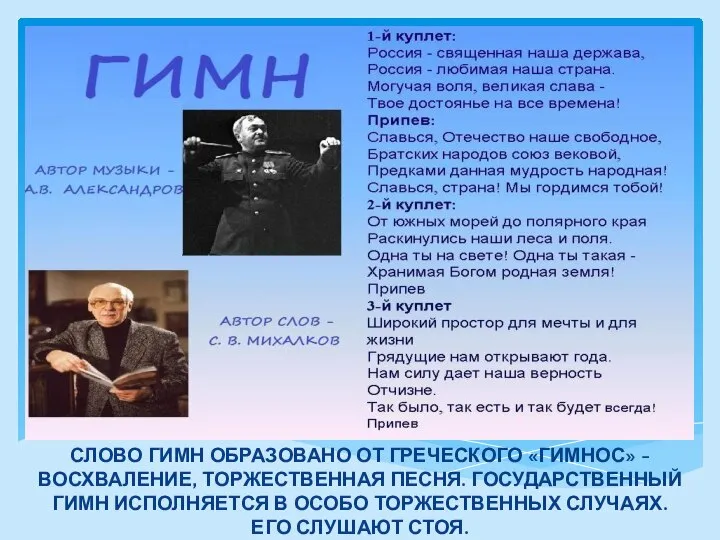 ГИМН

АВТОР МУЗЫКИ - А.В. АЛЕКСАНДРОВ

АВТОР СЛОВ - С. В. МИХАЛКОВ

1-й куплет:
Россия - священная наша держава,
Россия - любимая наша страна.
Могучая воля, великая слава -
Твое достоянье на все времена!
Припев:
Славься, Отечество наше свободное,
Братских народов союз вековой,
Предками данная мудрость народная!
Славься, страна! Мы гордимся тобой!
2-й куплет:
От южных морей до полярного края
Раскинулись наши леса и поля.
Одна ты на свете! Одна ты такая -
Хранимая Богом родная земля!
Припев
3-й куплет
Широкий простор для мечты и для жизни
Грядущие нам открывают года.
Нам силу дает наша верность Отчизне.
Так было, так есть и так будет всегда!
Припев

СЛОВО ГИМН ОБРАЗОВАНО ОТ ГРЕЧЕСКОГО «ГИМНОС» - ВОСХВАЛЕНИЕ, ТОРЖЕСТВЕННАЯ ПЕСНЯ. ГОСУДАРСТВЕННЫЙ ГИМН ИСПОЛНЯЕТСЯ В ОСОБО ТОРЖЕСТВЕННЫХ СЛУЧАЯХ. ЕГО СЛУШАЮТ СТОЯ.